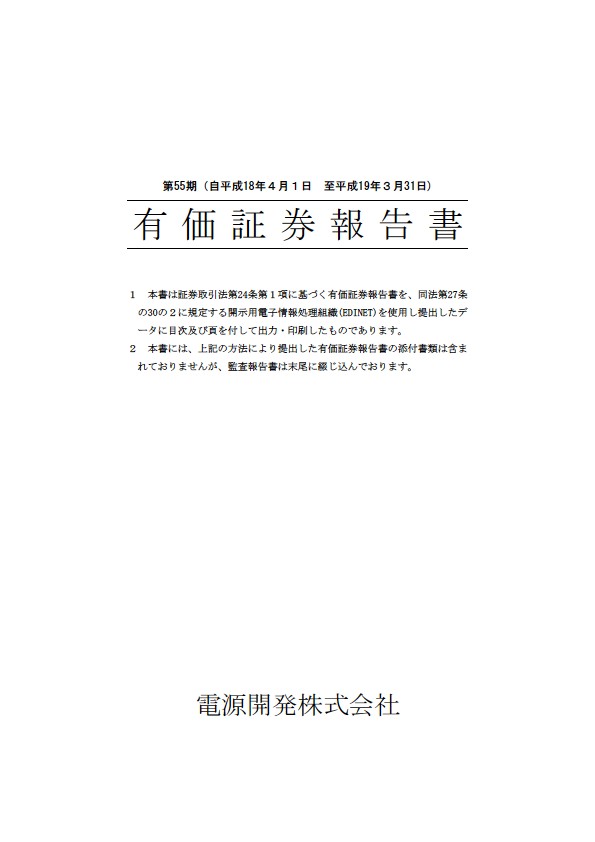 第55期（自平成18年４月１日　至平成19年３月31日）

有価証券報告書

1　本書は証券取引法第24条第１項に基づく有価証券報告書を、同法第27条の30の２に規定する開示用電子情報処理組織(EDINET)を使用し提出したデータに目次及び頁を付して出力・印刷したものであります。

2　本書には、上記の方法により提出した有価証券報告書の添付書類は含まれておりませんが、監査報告書は末尾に綴じ込んでおります。

電源開発株式会社